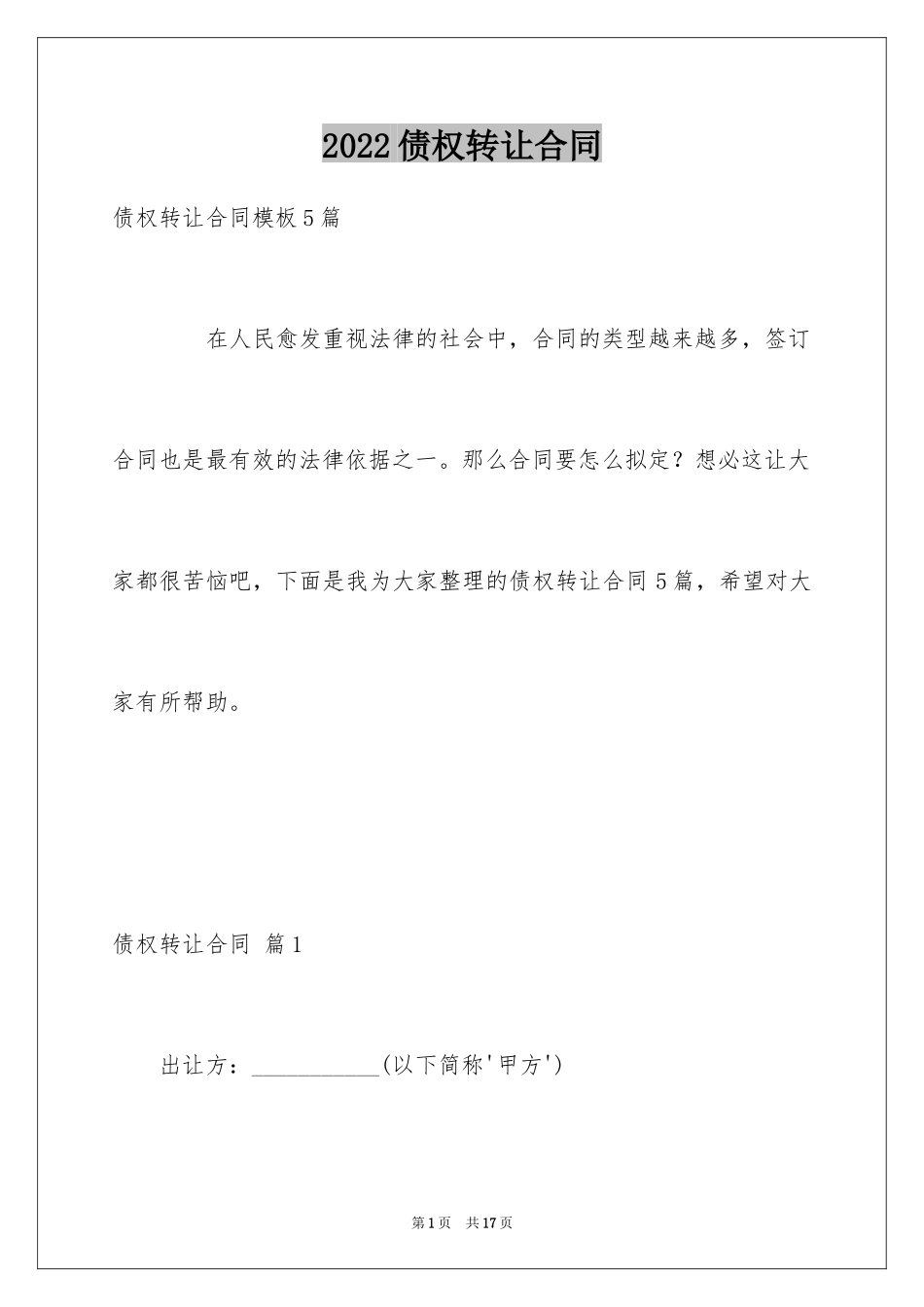 2022债权转让合同

债权转让合同模板5篇

在人民愈发重视法律的社会中，合同的类型越来越多，签订合同也是最有效的法律依据之一。那么合同要怎么拟定？想必这让大家都很苦恼吧，下面是我为大家整理的债权转让合同5篇，希望对大家有所帮助。

债权转让合同 篇1

出让方：___________(以下简称'甲方')

第1页 共17页